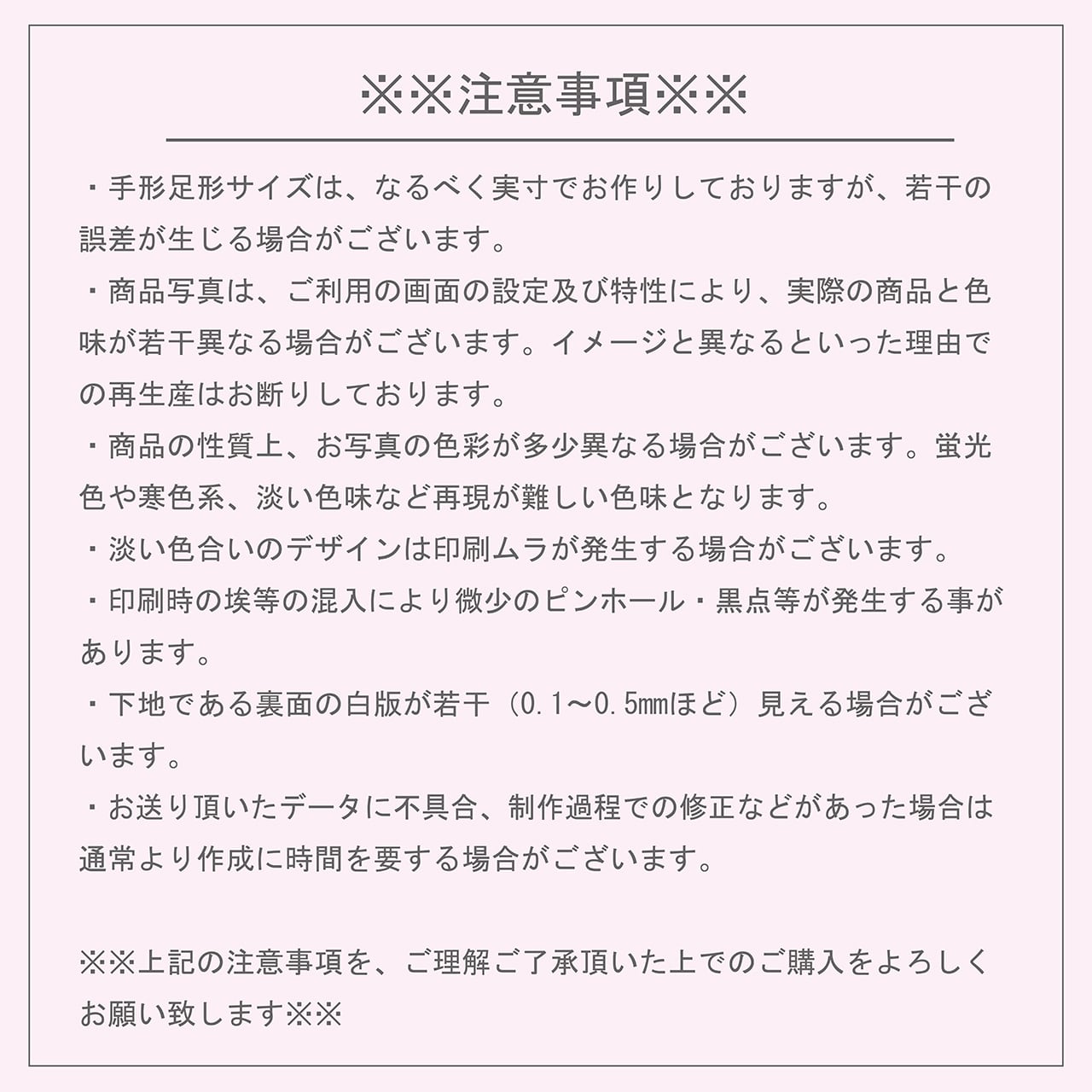 ※※注意事項※※

・手形足形サイズは、なるべく実寸でお作りしておりますが、若干の誤差が生じる場合がございます。
・商品写真は、ご利用の画面の設定及び特性により、実際の商品と色味が若干異なる場合がございます。イメージと異なるといった理由での再生産はお断りしております。
・商品の性質上、お写真の色彩が多少異なる場合がございます。蛍光色や寒色系、淡い色味など再現が難しい色味となります。
・淡い色合いのデザインは印刷ムラが発生する場合がございます。
・印刷時の埃等の混入により微少のピンホール・黒点等が発生する事があります。
・下地である裏面の白版が若干（0.1〜0.5㎜ほど）見える場合がございます。
・お送り頂いたデータに不具合、制作過程での修正などがあった場合は通常より作成に時間を要する場合がございます。

※※上記の注意事項を、ご理解ご了承頂いた上でのご購入をよろしくお願い致します※※